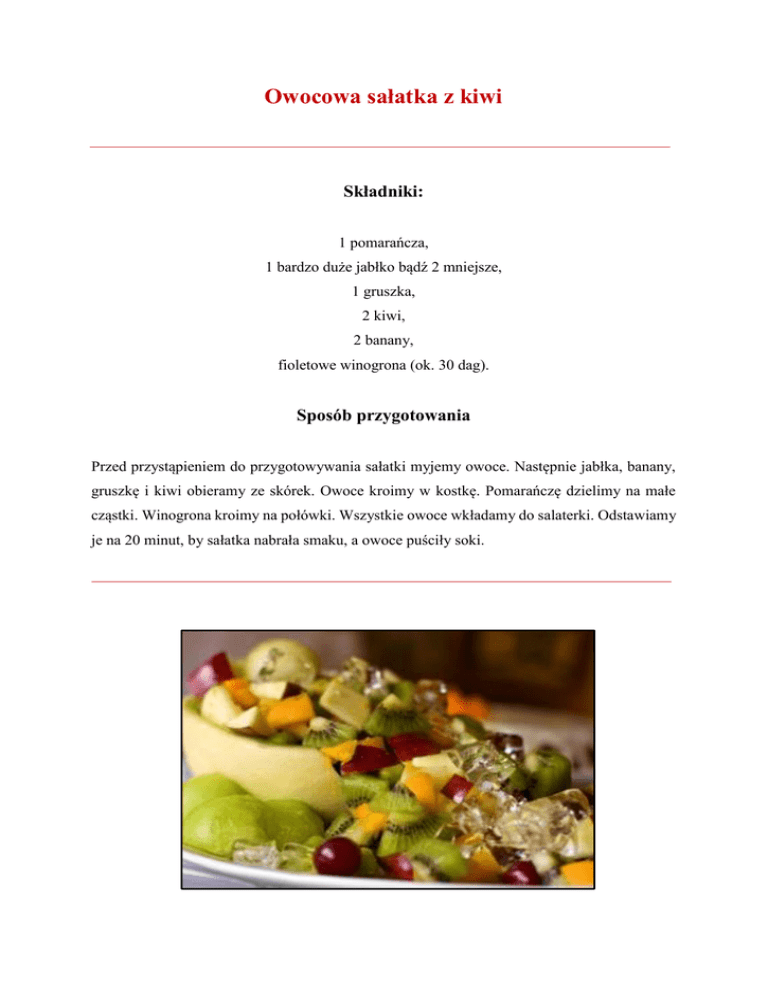 Owocowa sałatka z kiwi

Składniki:

1 pomarańcza,
1 bardzo duże jabłko bądź 2 mniejsze,
1 gruszka,
2 kiwi,
2 banany,
fioletowe winogrona (ok. 30 dag).

Sposób przygotowania

Przed przystąpieniem do przygotowywania sałatki myjemy owoce. Następnie jabłka, banany, gruszkę i kiwi obieramy ze skórek. Owoce kroimy w kostkę. Pomarańczę dzielimy na małe cząstki. Winogrona kroimy na połówki. Wszystkie owoce wkładamy do salaterki. Odstawiamy je na 20 minut, by sałatka nabrała smaku, a owoce puściły soki.